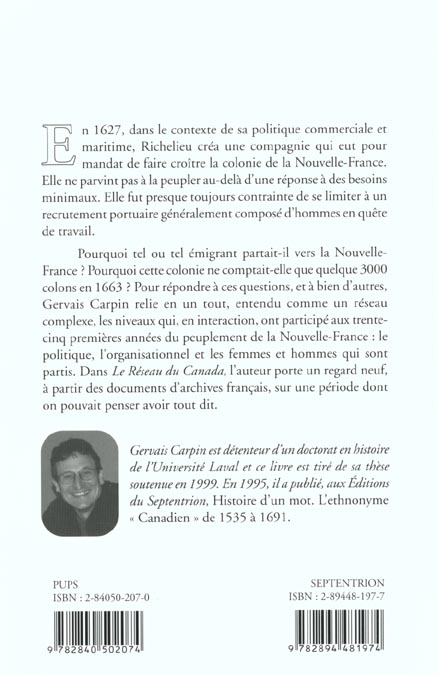 En 1627, dans le contexte de sa politique commerciale et maritime, Richelieu créa une compagnie qui eut pour mandat de faire croître la colonie de la Nouvelle-France. Elle ne parvint pas à la peupler au-delà d'une réponse à des besoins minimaux. Elle fut presque toujours contrainte de se limiter à un recrutement portuaire généralement composé d'hommes en quête de travail.

Pourquoi tel ou tel émigrant partait-il vers la Nouvelle-France ? Pourquoi cette colonie ne comptait-elle que quelque 3000 colons en 1663 ? Pour répondre à ces questions, et à bien d'autres, Gervais Carpin relie en un tout, entendu comme un réseau complexe, les niveaux qui, en interaction, ont participé aux trente-cinq premières années du peuplement de la Nouvelle-France : le politique, l'organisationnel et les femmes et hommes qui sont partis. Dans Le Réseau du Canada, l'auteur porte un regard neuf, à partir des documents d'archives français, sur une période dont on pouvait penser avoir tout dit.

Gervais Carpin est détenteur d'un doctorat en histoire de l'Université Laval et ce livre est tiré de sa thèse soutenue en 1999. En 1995, il a publié, aux Éditions du Septentrion, Histoire d'un mot. L'ethnonyme « Canadien » de 1535 à 1691.

PUPS
ISBN : 2-84050-207-0

9 782840 502074

SEPTENTRION
ISBN : 2-89448-197-7

9 782894 481974